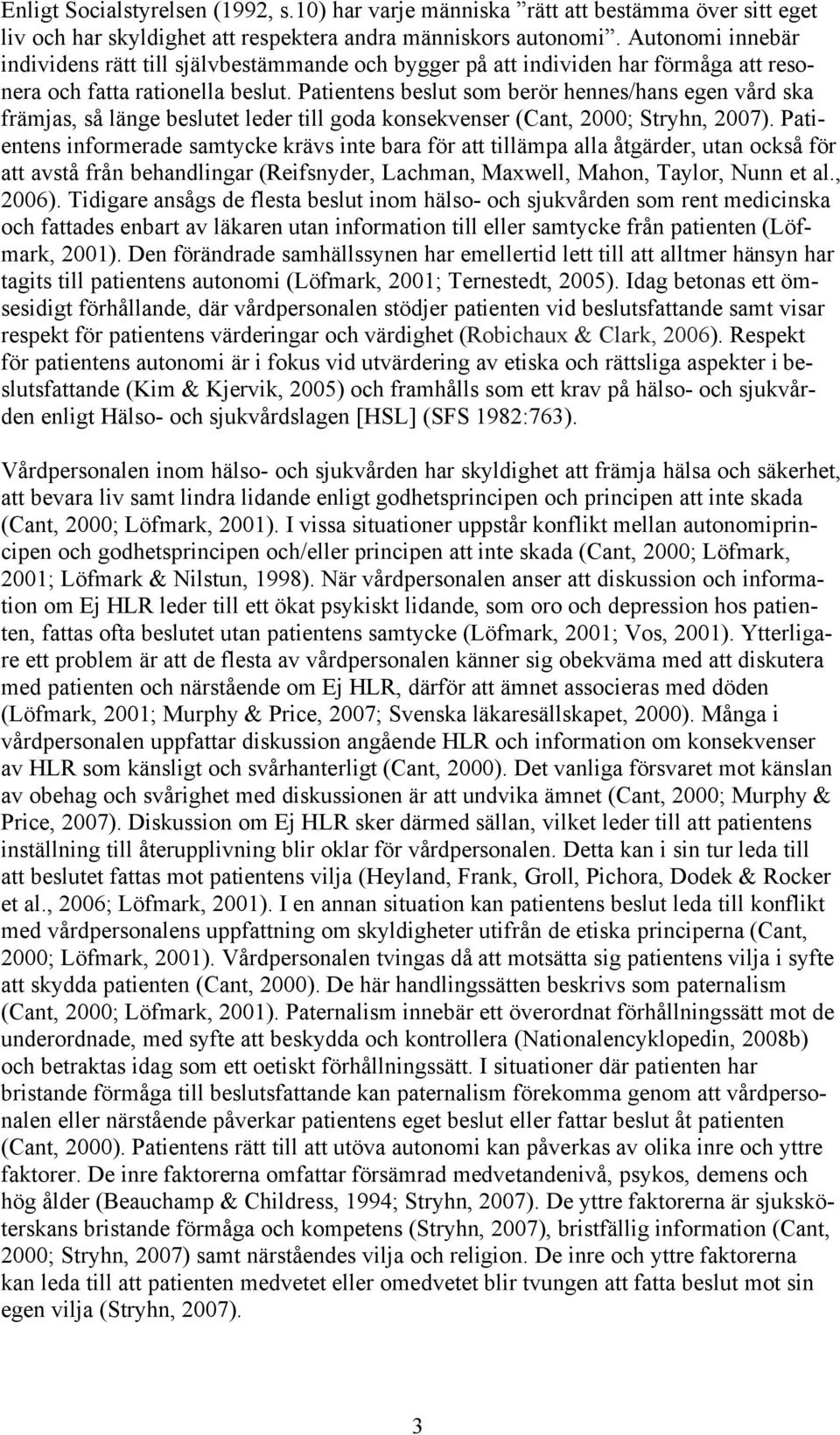 Enligt Socialstyrelsen (1992, s.10) har varje människa ”rätt att bestämma över sitt eget liv och har skyldighet att respektera andra människors autonomi”. Autonomi innebär individens rätt till självbestämmande och bygger på att individen har förmåga att resonera och fatta rationella beslut. Patientens beslut som berör hennes/hans egen vård ska främjas, så länge beslutet leder till goda konsekvenser (Cant, 2000; Stryhn, 2007). Patientens informerade samtycke krävs inte bara för att tillämpa alla åtgärder, utan också för att avstå från behandlingar (Reifsnyder, Lachman, Maxwell, Mahon, Taylor, Nunn et al., 2006). Tidigare ansågs de flesta beslut inom hälso- och sjukvården som rent medicinska och fattades enbart av läkaren utan information till eller samtycke från patienten (Löfmark, 2001). Den förändrade samhällssynen har emellertid lett till att alltmer hänsyn har tagits till patientens autonomi (Löfmark, 2001; Ternestedt, 2005). Idag betonas ett ömsesidigt förhållande, där vårdpersonalen stödjer patienten vid beslutsfattande samt visar respekt för patientens värderingar och värdighet (Robichaux & Clark, 2006). Respekt för patientens autonomi är i fokus vid utvärdering av etiska och rättsliga aspekter i beslutsfattande (Kim & Kjervik, 2005) och framhålls som ett krav på hälso- och sjukvården enligt Hälso- och sjukvårdslagen [HSL] (SFS 1982:763).

Vårdpersonalen inom hälso- och sjukvården har skyldighet att främja hälsa och säkerhet, att bevara liv samt lindra lidande enligt godhetsprincipen och principen att inte skada (Cant, 2000; Löfmark, 2001). I vissa situationer uppstår konflikt mellan autonomiprincipen och godhetsprincipen och/eller principen att inte skada (Cant, 2000; Löfmark, 2001; Löfmark & Nilstun, 1998). När vårdpersonalen anser att diskussion och information om Ej HLR leder till ett ökat psykiskt lidande, som oro och depression hos patienten, fattas ofta beslutet utan patientens samtycke (Löfmark, 2001; Vos, 2001). Ytterligare ett problem är att de flesta av vårdpersonalen känner sig obekväma med att diskutera med patienten och närstående om Ej HLR, därför att ämnet associeras med döden (Löfmark, 2001; Murphy & Price, 2007; Svenska läkaresällskapet, 2000). Många i vårdpersonalen uppfattar diskussion angående HLR och information om konsekvenser av HLR som känsligt och svårhanterligt (Cant, 2000). Det vanliga försvaret mot känslan av obehag och svårighet med diskussionen är att undvika ämnet (Cant, 2000; Murphy & Price, 2007). Diskussion om Ej HLR sker därmed sällan, vilket leder till att patientens inställning till återupplivning blir oklar för vårdpersonalen. Detta kan i sin tur leda till att beslutet fattas mot patientens vilja (Heyland, Frank, Groll, Pichora, Dodek & Rocker et al., 2006; Löfmark, 2001). I en annan situation kan patientens beslut leda till konflikt med vårdpersonalens uppfattning om skyldigheter utifrån de etiska principerna (Cant, 2000; Löfmark, 2001). Vårdpersonalen tvingas då att motsätta sig patientens vilja i syfte att skydda patienten (Cant, 2000). De här handlingssätten beskrivs som paternalism (Cant, 2000; Löfmark, 2001). Paternalism innebär ett överordnat förhållningssätt mot de underordnade, med syfte att beskydda och kontrollera (Nationalencyklopedin, 2008b) och betraktas idag som ett oetiskt förhållningssätt. I situationer där patienten har bristande förmåga till beslutsfattande kan paternalism förekomma genom att vårdpersonalen eller närstående påverkar patientens eget beslut eller fattar beslut åt patienten (Cant, 2000). Patientens rätt till att utöva autonomi kan påverkas av olika inre och yttre faktorer. De inre faktorerna omfattar försämrad medvetandenivå, psykos, demens och hög ålder (Beauchamp & Childress, 1994; Stryhn, 2007). De yttre faktorerna är sjuksköterskans bristande förmåga och kompetens (Stryhn, 2007), bristfällig information (Cant, 2000; Stryhn, 2007) samt närståendes vilja och religion. De inre och yttre faktorerna kan leda till att patienten medvetet eller omedvetet blir tvungen att fatta beslut mot sin egen vilja (Stryhn, 2007).

3